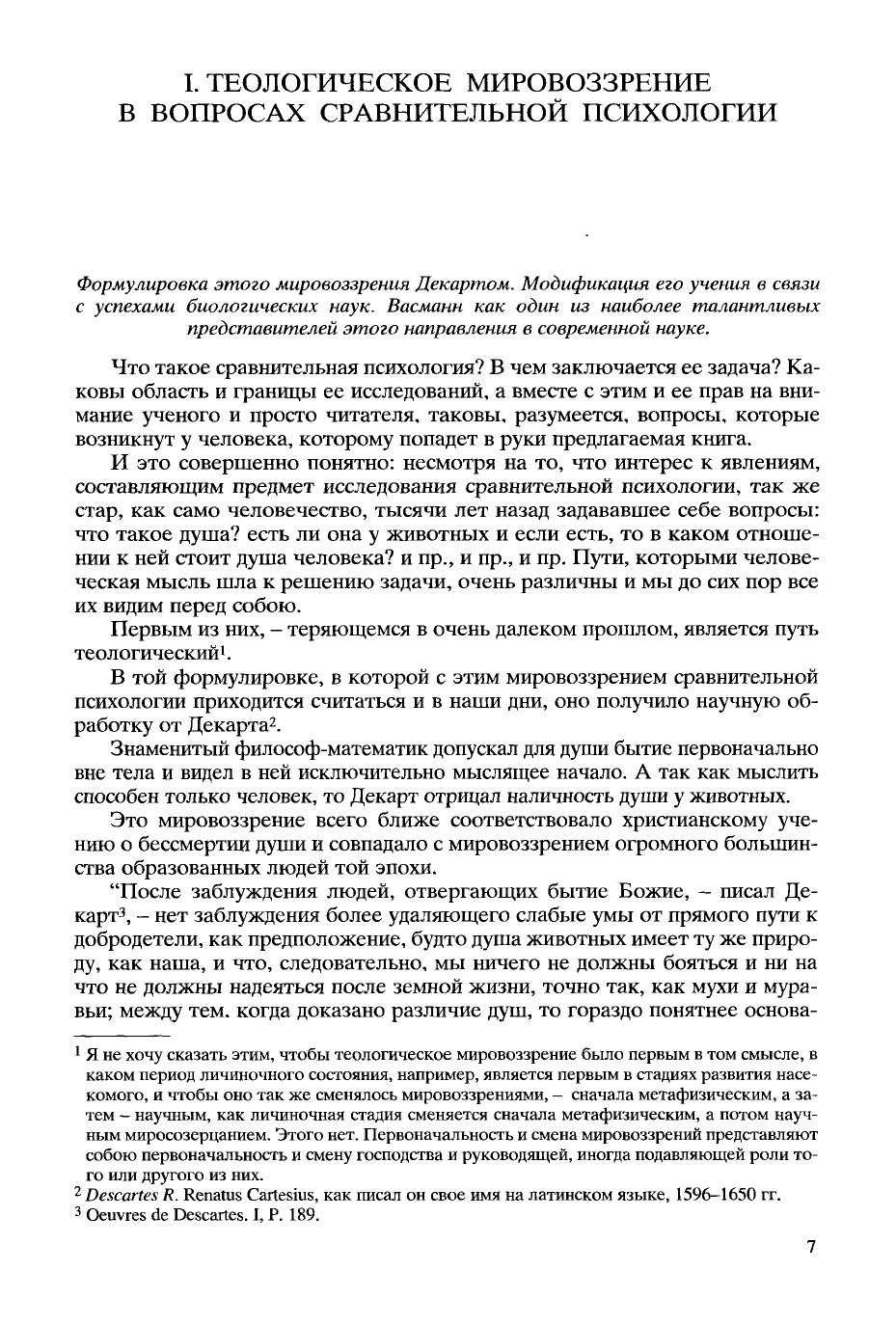 I. ТЕОЛОГИЧЕСКОЕ МИРОВОЗЗРЕНИЕ
В ВОПРОСАХ СРАВНИТЕЛЬНОЙ ПСИХОЛОГИИ

Формулировка этого мировоззрения Декартом. Модификация его учения в связи с успехами биологических наук. Васманн как один из наиболее талантливых представителей этого направления в современной науке.

Что такое сравнительная психология? В чем заключается ее задача? Каковы область и границы ее исследований, а вместе с этим и ее прав на внимание ученого и просто читателя, таковы, разумеется, вопросы, которые возникнут у человека, которому попадет в руки предлагаемая книга.

И это совершенно понятно: несмотря на то, что интерес к явлениям, составляющим предмет исследования сравнительной психологии, так же стар, как само человечество, тысячи лет назад задававшее себе вопросы: что такое душа? есть ли она у животных и если есть, то в каком отношении к ней стоит душа человека? и пр., и пр., и пр. Пути, которыми человеческая мысль шла к решению задачи, очень различны и мы до сих пор все их видим перед собою.

Первым из них, – теряющемся в очень далеком прошлом, является путь теологический$^1$.

В той формулировке, в которой с этим мировоззрением сравнительной психологии приходится считаться и в наши дни, оно получило научную обработку от Декарта$^2$.

Знаменитый философ-математик допускал для души бытие первоначально вне тела и видел в ней исключительно мыслящее начало. А так как мыслить способен только человек, то Декарт отрицал наличность души у животных.

Это мировоззрение всего ближе соответствовало христианскому учению о бессмертии души и совпадало с мировоззрением огромного большинства образованных людей той эпохи.

“После заблуждения людей, отвергающих бытие Божие, – писал Декарт$^3$, – нет заблуждения более удаляющего слабые умы от прямого пути к добродетели, как предположение, будто душа животных имеет ту же природу, как наша, и что, следовательно, мы ничего не должны бояться и ни на что не должны надеяться после земной жизни, точно так, как мухи и муравьи; между тем, когда доказано различие душ, то гораздо понятнее основа-

$^1$ Я не хочу сказать этим, чтобы теологическое мировоззрение было первым в том смысле, в каком период личиночного состояния, например, является первым в стадиях развития насекомого, и чтобы оно так же сменялось мировоззрениями, – сначала метафизическим, а затем – научным, как личиночная стадия сменяется сначала метафизическим, а потом научным миросозерцанием. Этого нет. Первоначальность и смена мировоззрений представляют собою первоначальность и смену господства и руководящей, иногда подавляющей роли того или другого из них.
$^2$ Descartes R. Renatus Cartesius, как писал он свое имя на латинском языке, 1596–1650 гг.
$^3$ Oeuvres de Descartes. I, P. 189.

7